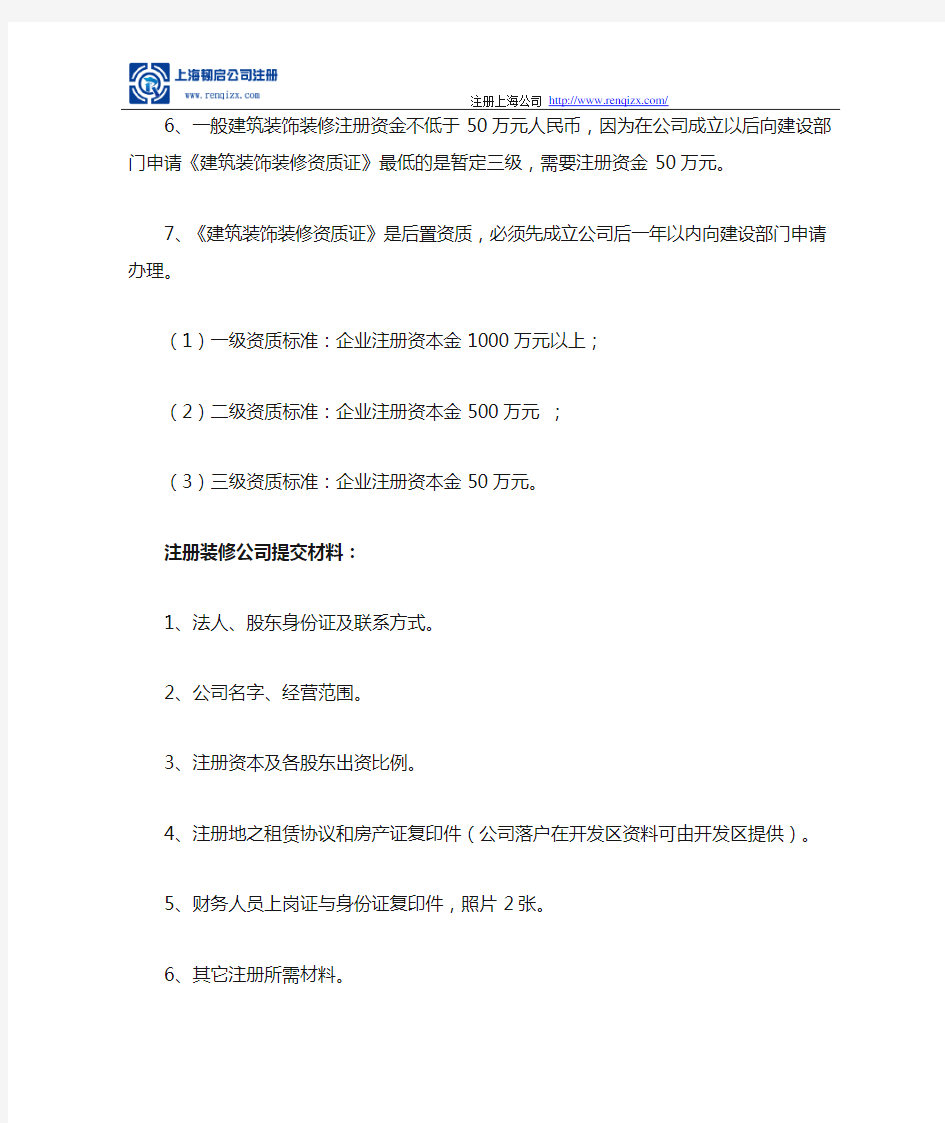 上海韧启公司注册
www.renqizx.com

注册上海公司 http://www.renqizx.com/

6、一般建筑装饰装修注册资金不低于 50 万元人民币，因为在公司成立以后向建设部门申请《建筑装饰装修资质证》最低的是暂定三级，需要注册资金 50 万元。

7、《建筑装饰装修资质证》是后置资质，必须先成立公司后一年以内向建设部门申请办理。

（1）一级资质标准：企业注册资本金 1000 万元以上；

（2）二级资质标准：企业注册资本金 500 万元 ；

（3）三级资质标准：企业注册资本金 50 万元。

注册装修公司提交材料：

1、法人、股东身份证及联系方式。

2、公司名字、经营范围。

3、注册资本及各股东出资比例。

4、注册地之租赁协议和房产证复印件（公司落户在开发区资料可由开发区提供）。

5、财务人员上岗证与身份证复印件，照片 2 张。

6、其它注册所需材料。